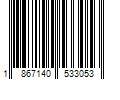 1 867140 533053